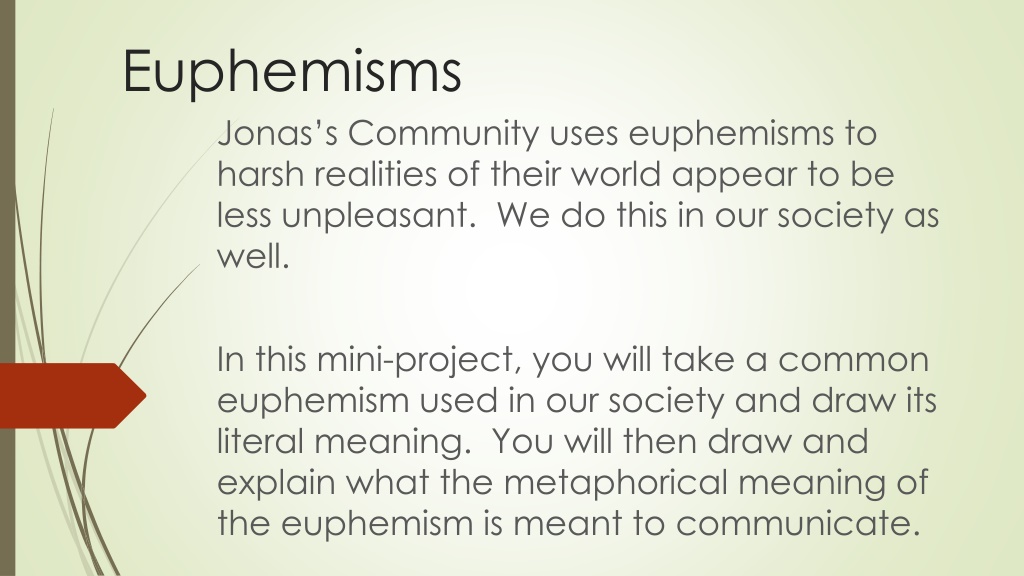 Euphemisms

Jonas's Community uses euphemisms to harsh realities of their world appear to be less unpleasant. We do this in our society as well.

In this mini-project, you will take a common euphemism used in our society and draw its literal meaning. You will then draw and explain what the metaphorical meaning of the euphemism is meant to communicate.